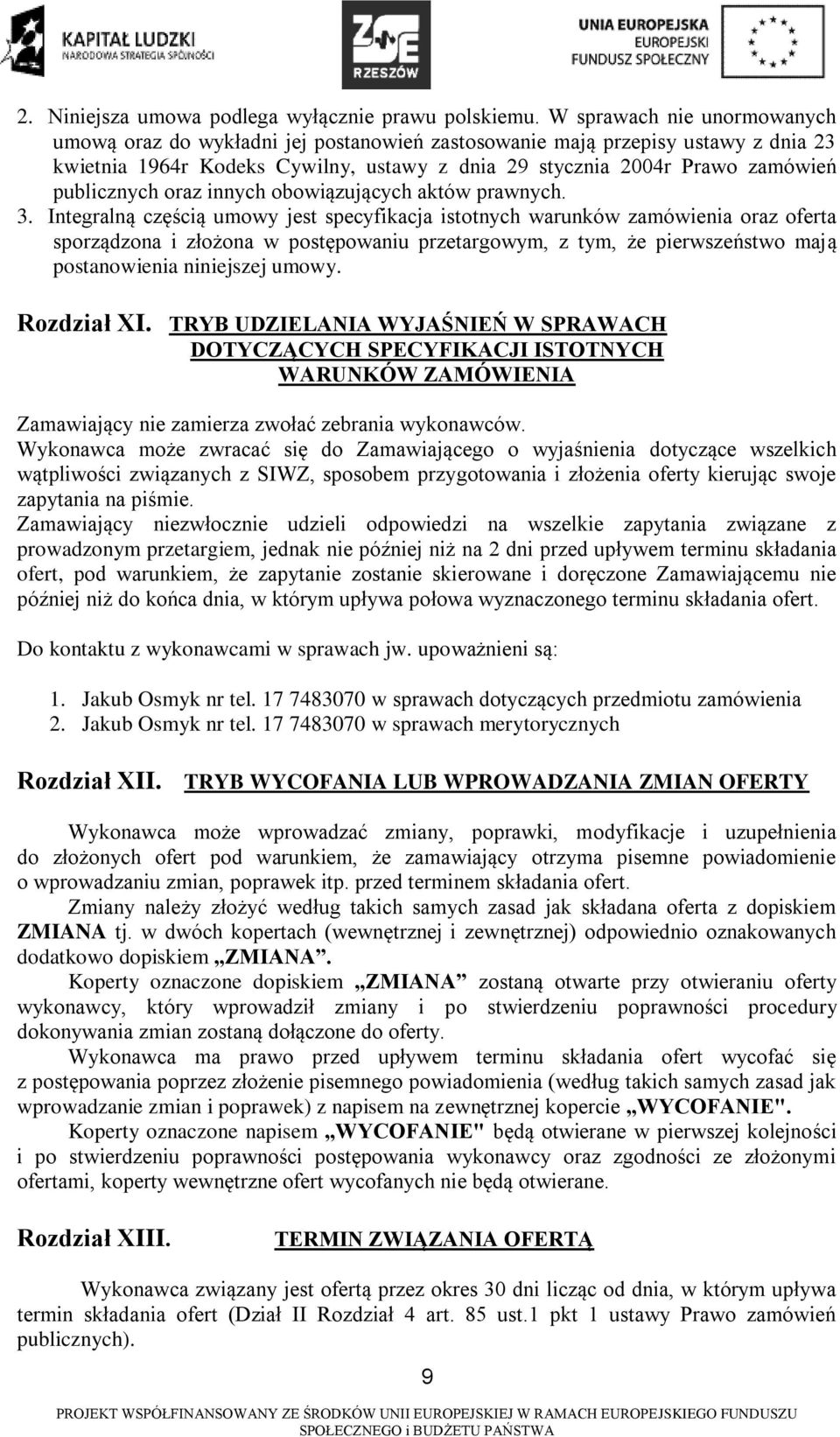 KAPITAŁ LUDZKI
NARODOWA STRATEGIA SPÓJNOŚCI

ZSE
RZESZÓW

UNIA EUROPEJSKA
EUROPEJSKI
FUNDUSZ SPOŁECZNY

2. Niniejsza umowa podlega wyłącznie prawu polskiemu. W sprawach nie unormowanych umową oraz do wykładni jej postanowień zastosowanie mają przepisy ustawy z dnia 23 kwietnia 1964r Kodeks Cywilny, ustawy z dnia 29 stycznia 2004r Prawo zamówień publicznych oraz innych obowiązujących aktów prawnych.
3. Integralną częścią umowy jest specyfikacja istotnych warunków zamówienia oraz oferta sporządzona i złożona w postępowaniu przetargowym, z tym, że pierwszeństwo mają postanowienia niniejszej umowy.

Rozdział XI. TRYB UDZIELANIA WYJAŚNIEŃ W SPRAWACH DOTYCZĄCYCH SPECYFIKACJI ISTOTNYCH WARUNKÓW ZAMÓWIENIA

Zamawiający nie zamierza zwołać zebrania wykonawców.
Wykonawca może zwracać się do Zamawiającego o wyjaśnienia dotyczące wszelkich wątpliwości związanych z SIWZ, sposobem przygotowania i złożenia oferty kierując swoje zapytania na piśmie.
Zamawiający niezwłocznie udzieli odpowiedzi na wszelkie zapytania związane z prowadzonym przetargiem, jednak nie później niż na 2 dni przed upływem terminu składania ofert, pod warunkiem, że zapytanie zostanie skierowane i doręczone Zamawiającemu nie później niż do końca dnia, w którym upływa połowa wyznaczonego terminu składania ofert.

Do kontaktu z wykonawcami w sprawach jw. upoważnieni są:

1. Jakub Osmyk nr tel. 17 7483070 w sprawach dotyczących przedmiotu zamówienia
2. Jakub Osmyk nr tel. 17 7483070 w sprawach merytorycznych

Rozdział XII. TRYB WYCOFANIA LUB WPROWADZANIA ZMIAN OFERTY

Wykonawca może wprowadzać zmiany, poprawki, modyfikacje i uzupełnienia do złożonych ofert pod warunkiem, że zamawiający otrzyma pisemne powiadomienie o wprowadzaniu zmian, poprawek itp. przed terminem składania ofert.
Zmiany należy złożyć według takich samych zasad jak składana oferta z dopiskiem ZMIANA tj. w dwóch kopertach (wewnętrznej i zewnętrznej) odpowiednio oznakowanych dodatkowo dopiskiem „ZMIANA”.
Koperty oznaczone dopiskiem „ZMIANA” zostaną otwarte przy otwieraniu oferty wykonawcy, który wprowadził zmiany i po stwierdzeniu poprawności procedury dokonywania zmian zostaną dołączone do oferty.
Wykonawca ma prawo przed upływem terminu składania ofert wycofać się z postępowania poprzez złożenie pisemnego powiadomienia (według takich samych zasad jak wprowadzanie zmian i poprawek) z napisem na zewnętrznej kopercie „WYCOFANIE".
Koperty oznaczone napisem „WYCOFANIE" będą otwierane w pierwszej kolejności i po stwierdzeniu poprawności postępowania wykonawcy oraz zgodności ze złożonymi ofertami, koperty wewnętrzne ofert wycofanych nie będą otwierane.

Rozdział XIII. TERMIN ZWIĄZANIA OFERTĄ

Wykonawca związany jest ofertą przez okres 30 dni licząc od dnia, w którym upływa termin składania ofert (Dział II Rozdział 4 art. 85 ust.1 pkt 1 ustawy Prawo zamówień publicznych).

9

PROJEKT WSPÓŁFINANSOWANY ZE ŚRODKÓW UNII EUROPEJSKIEJ W RAMACH EUROPEJSKIEGO FUNDUSZU SPOŁECZNEGO i BUDŻETU PAŃSTWA